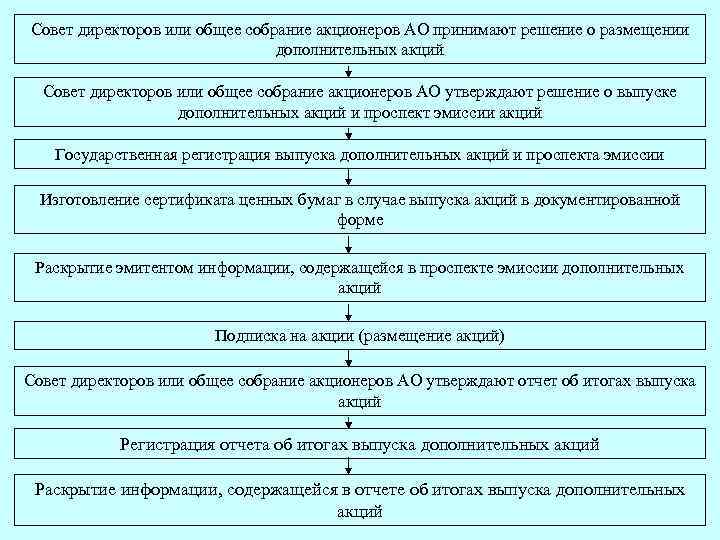 Совет директоров или общее собрание акционеров АО принимают решение о размещении дополнительных акций

Совет директоров или общее собрание акционеров АО утверждают решение о выпуске дополнительных акций и проспект эмиссии акций

Государственная регистрация выпуска дополнительных акций и проспекта эмиссии

Изготовление сертификата ценных бумаг в случае выпуска акций в документированной форме

Раскрытие эмитентом информации, содержащейся в проспекте эмиссии дополнительных акций

Подписка на акции (размещение акций)

Совет директоров или общее собрание акционеров АО утверждают отчет об итогах выпуска акций

Регистрация отчета об итогах выпуска дополнительных акций

Раскрытие информации, содержащейся в отчете об итогах выпуска дополнительных акций